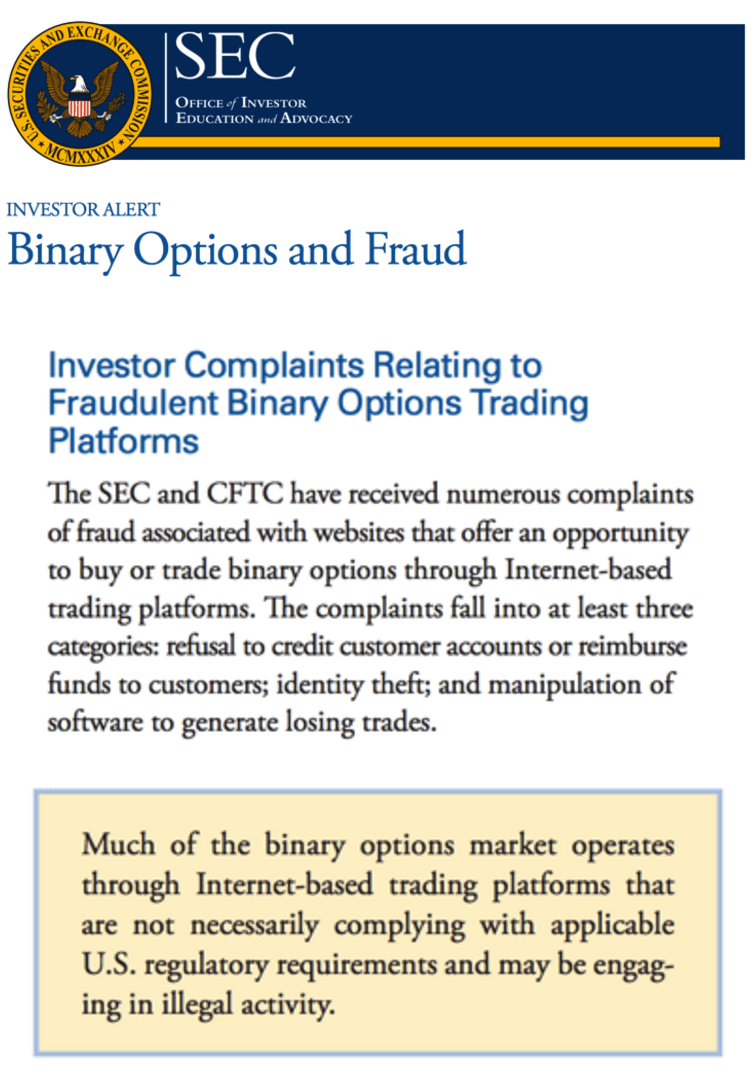 U.S. SECURITIES AND EXCHANGE COMMISSION MCMXXXIV

SEC
OFFICE of INVESTOR EDUCATION and ADVOCACY

INVESTOR ALERT
Binary Options and Fraud

Investor Complaints Relating to Fraudulent Binary Options Trading Platforms

The SEC and CFTC have received numerous complaints of fraud associated with websites that offer an opportunity to buy or trade binary options through Internet-based trading platforms. The complaints fall into at least three categories: refusal to credit customer accounts or reimburse funds to customers; identity theft; and manipulation of software to generate losing trades.

Much of the binary options market operates through Internet-based trading platforms that are not necessarily complying with applicable U.S. regulatory requirements and may be engaging in illegal activity.